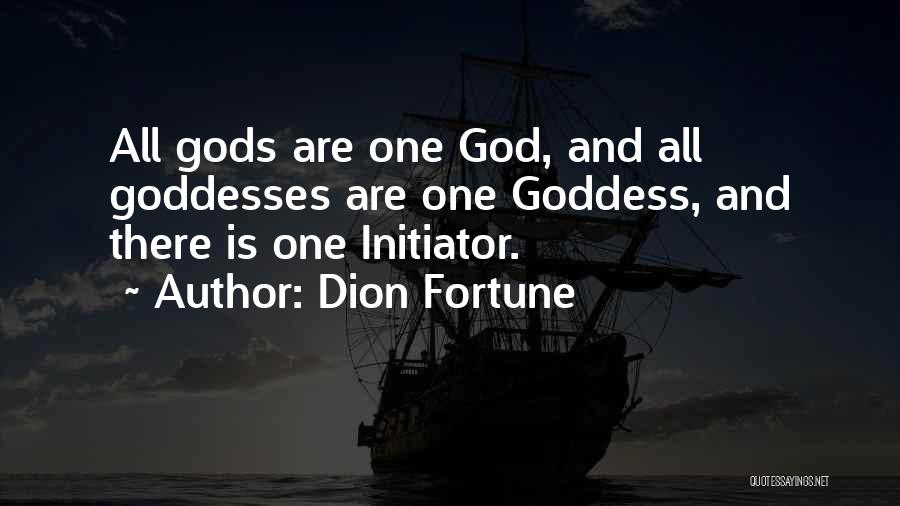 All gods are one God, and all goddesses are one Goddess, and there is one Initiator.

~ Author: Dion Fortune

QUOTESSAYINGS.NET